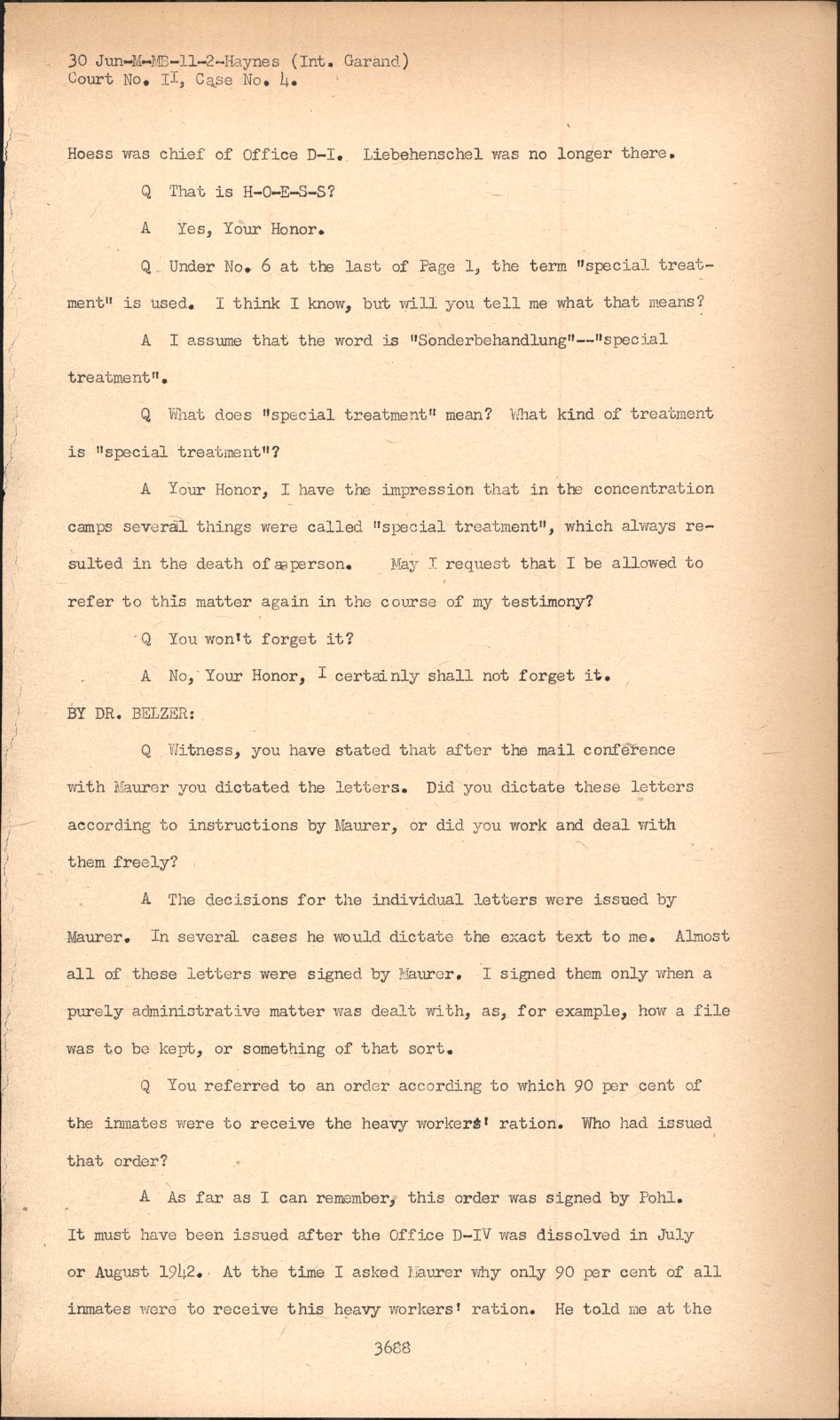 30 Jun-M-MB-11-2-Haynes (Int. Garand)
Court No. II, Case No. 4.

Hoess was chief of Office D-I. Liebehenschel was no longer there.

Q That is H-O-E-S-S?

A Yes, Your Honor.

Q Under No. 6 at the last of Page 1, the term "special treatment" is used. I think I know, but will you tell me what that means?

A I assume that the word is "Sonderbehandlung"--"special treatment".

Q What does "special treatment" mean? What kind of treatment is "special treatment"?

A Your Honor, I have the impression that in the concentration camps several things were called "special treatment", which always resulted in the death of a person. May I request that I be allowed to refer to this matter again in the course of my testimony?

Q You won't forget it?

A No, Your Honor, I certainly shall not forget it.

BY DR. BELZER:

Q Witness, you have stated that after the mail conference with Maurer you dictated the letters. Did you dictate these letters according to instructions by Maurer, or did you work and deal with them freely?

A The decisions for the individual letters were issued by Maurer. In several cases he would dictate the exact text to me. Almost all of these letters were signed by Maurer. I signed them only when a purely administrative matter was dealt with, as, for example, how a file was to be kept, or something of that sort.

Q You referred to an order according to which 90 per cent of the inmates were to receive the heavy workers' ration. Who had issued that order?

A As far as I can remember, this order was signed by Pohl. It must have been issued after the Office D-IV was dissolved in July or August 1942. At the time I asked Maurer why only 90 per cent of all inmates were to receive this heavy workers' ration. He told me at the

3688